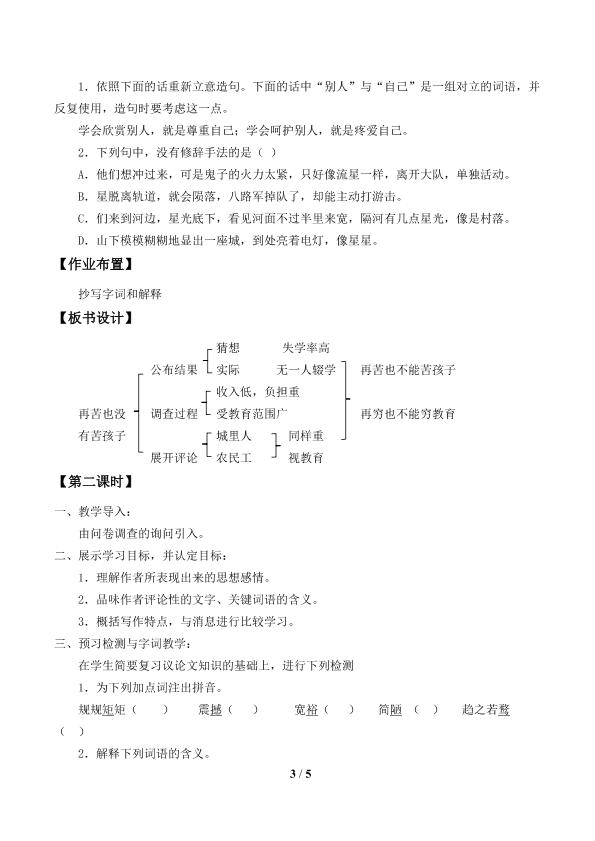 1.依照下面的话重新立意造句。下面的话中“别人”与“自己”是一组对立的词语，并反复使用，造句时要考虑这一点。

学会欣赏别人，就是尊重自己；学会呵护别人，就是疼爱自己。

2.下列句中，没有修辞手法的是（ ）

A.他们想冲过来，可是鬼子的火力太紧，只好像流星一样，离开大队，单独活动。

B.星脱离轨道，就会陨落，八路军掉队了，却能主动打游击。

C.们来到河边，星光底下，看见河面不过半里来宽，隔河有几点星光，像是村落。

D.山下模模糊糊地显出一座城，到处亮着电灯，像星星。

【作业布置】

抄写字词和解释

【板书设计】

再苦也没有苦孩子

公布结果
猜想 失学率高
实际 无一人辍学

调查过程
收入低，负担重
受教育范围广

展开评论
城里人
农民工
同样重视教育

再苦也不能苦孩子

再穷也不能穷教育

【第二课时】

一、教学导入：

由问卷调查的询问引入。

二、展示学习目标，并认定目标：

1.理解作者所表现出来的思想感情。

2.品味作者评论性的文字、关键词语的含义。

3.概括写作特点，与消息进行比较学习。

三、预习检测与字词教学：

在学生简要复习议论文知识的基础上，进行下列检测

1.为下列加点词注出拼音。

规规矩矩（ ） 震撼（ ） 宽裕（ ） 简陋（ ） 趋之若鹜（ ）

2.解释下列词语的含义。

3 / 5